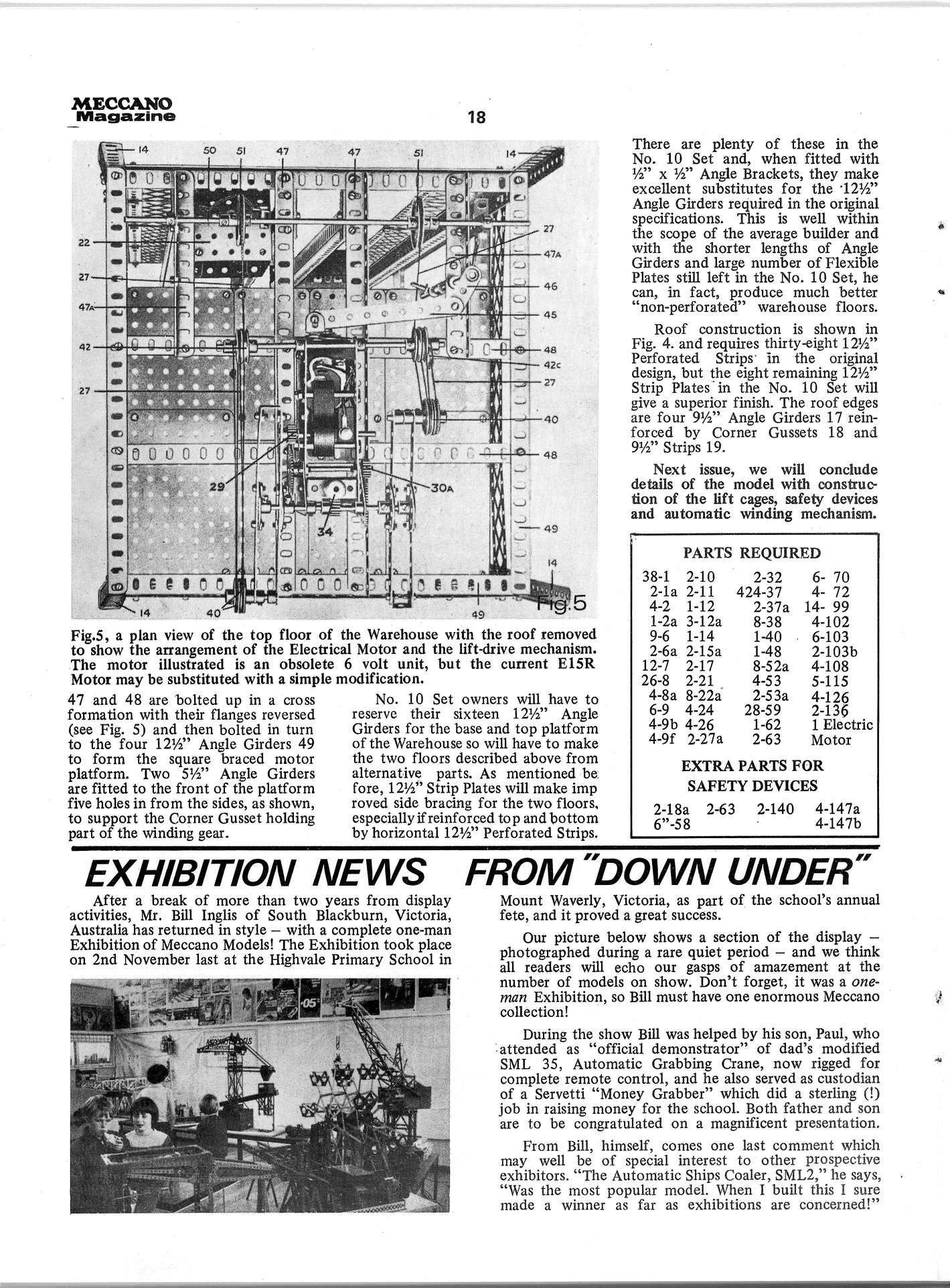 MECCANO Magazine

18

14 50 51 47 47 51 14

22

27

47A

42

27

27

47A

46

45

48

42c

27

40

48

29

30A

34

49

14

14 40 49

Fig.5

Fig.5, a plan view of the top floor of the Warehouse with the roof removed to show the arrangement of the Electrical Motor and the lift-drive mechanism. The motor illustrated is an obsolete 6 volt unit, but the current E15R Motor may be substituted with a simple modification.

47 and 48 are bolted up in a cross formation with their flanges reversed (see Fig. 5) and then bolted in turn to the four 12½" Angle Girders 49 to form the square braced motor platform. Two 5½" Angle Girders are fitted to the front of the platform five holes in from the sides, as shown, to support the Corner Gusset holding part of the winding gear.

No. 10 Set owners will have to reserve their sixteen 12½" Angle Girders for the base and top platform of the Warehouse so will have to make the two floors described above from alternative parts. As mentioned before, 12½" Strip Plates will make improved side bracing for the two floors, especially if reinforced top and bottom by horizontal 12½" Perforated Strips.

There are plenty of these in the No. 10 Set and, when fitted with ½" x ½" Angle Brackets, they make excellent substitutes for the 12½" Angle Girders required in the original specifications. This is well within the scope of the average builder and with the shorter lengths of Angle Girders and large number of Flexible Plates still left in the No. 10 Set, he can, in fact, produce much better "non-perforated" warehouse floors.

Roof construction is shown in Fig. 4. and requires thirty-eight 12½" Perforated Strips in the original design, but the eight remaining 12½" Strip Plates in the No. 10 Set will give a superior finish. The roof edges are four 9½" Angle Girders 17 reinforced by Corner Gussets 18 and 9½" Strips 19.

Next issue, we will conclude details of the model with construction of the lift cages, safety devices and automatic winding mechanism.

PARTS REQUIRED

| | | | |
|---|---|---|---|
| 38-1 | 2-10 | 2-32 | 6- 70 |
| 2-1a | 2-11 | 424-37 | 4- 72 |
| 4-2 | 1-12 | 2-37a | 14- 99 |
| 1-2a | 3-12a | 8-38 | 4-102 |
| 9-6 | 1-14 | 1-40 | 6-103 |
| 2-6a | 2-15a | 1-48 | 2-103b |
| 12-7 | 2-17 | 8-52a | 4-108 |
| 26-8 | 2-21 | 4-53 | 5-115 |
| 4-8a | 8-22a | 2-53a | 4-126 |
| 6-9 | 4-24 | 28-59 | 2-136 |
| 4-9b | 4-26 | 1-62 | 1 Electric |
| 4-9f | 2-27a | 2-63 | Motor |

EXTRA PARTS FOR SAFETY DEVICES

| | | | |
|---|---|---|---|
| 2-18a | 2-63 | 2-140 | 4-147a |
| 6"-58 | | | 4-147b |

EXHIBITION NEWS FROM "DOWN UNDER"

After a break of more than two years from display activities, Mr. Bill Inglis of South Blackburn, Victoria, Australia has returned in style – with a complete one-man Exhibition of Meccano Models! The Exhibition took place on 2nd November last at the Highvale Primary School in Mount Waverly, Victoria, as part of the school's annual fete, and it proved a great success.

Our picture below shows a section of the display – photographed during a rare quiet period – and we think all readers will echo our gasps of amazement at the number of models on show. Don't forget, it was a one-man Exhibition, so Bill must have one enormous Meccano collection!

During the show Bill was helped by his son, Paul, who attended as "official demonstrator" of dad's modified SML 35, Automatic Grabbing Crane, now rigged for complete remote control, and he also served as custodian of a Servetti "Money Grabber" which did a sterling (!) job in raising money for the school. Both father and son are to be congratulated on a magnificent presentation.

From Bill, himself, comes one last comment which may well be of special interest to other prospective exhibitors. "The Automatic Ships Coaler, SML2," he says, "Was the most popular model. When I built this I sure made a winner as far as exhibitions are concerned!"